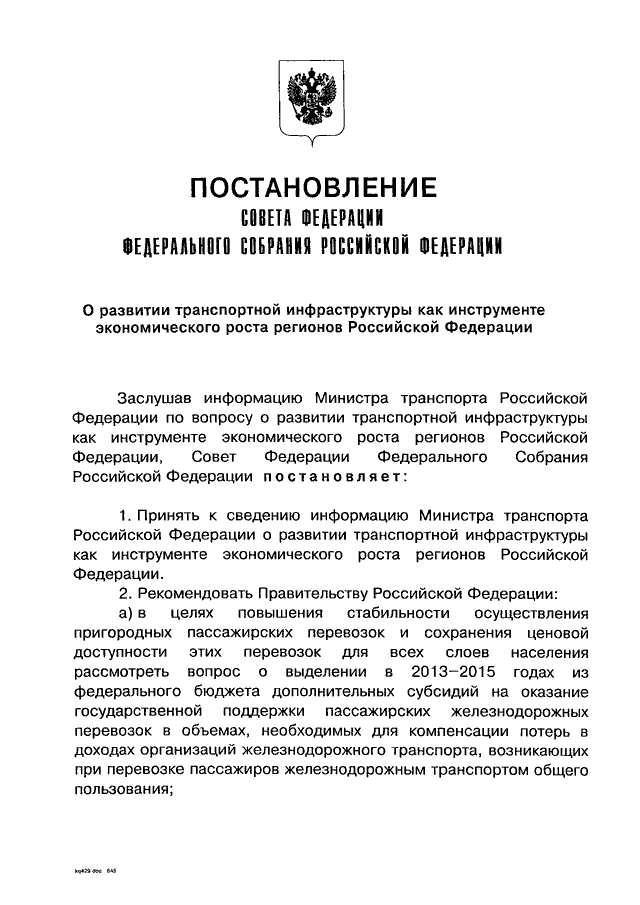 ПОСТАНОВЛЕНИЕ
СОВЕТА ФЕДЕРАЦИИ
ФЕДЕРАЛЬНОГО СОБРАНИЯ РОССИЙСКОЙ ФЕДЕРАЦИИ

О развитии транспортной инфраструктуры как инструменте экономического роста регионов Российской Федерации

Заслушав информацию Министра транспорта Российской Федерации по вопросу о развитии транспортной инфраструктуры как инструменте экономического роста регионов Российской Федерации, Совет Федерации Федерального Собрания Российской Федерации постановляет:

1. Принять к сведению информацию Министра транспорта Российской Федерации о развитии транспортной инфраструктуры как инструменте экономического роста регионов Российской Федерации.

2. Рекомендовать Правительству Российской Федерации:

а) в целях повышения стабильности осуществления пригородных пассажирских перевозок и сохранения ценовой доступности этих перевозок для всех слоев населения рассмотреть вопрос о выделении в 2013–2015 годах из федерального бюджета дополнительных субсидий на оказание государственной поддержки пассажирских железнодорожных перевозок в объемах, необходимых для компенсации потерь в доходах организаций железнодорожного транспорта, возникающих при перевозке пассажиров железнодорожным транспортом общего пользования;

kq429.doc 645